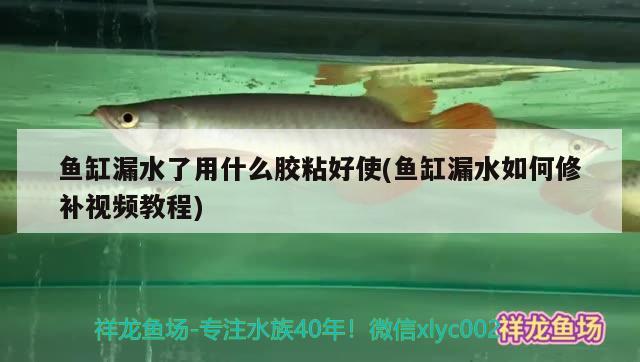 鱼缸漏水了用什么胶粘好使(鱼缸漏水如何修补视频教程)

祥龙鱼场-专注水族40年！微信xlyc002

祥龙鱼场